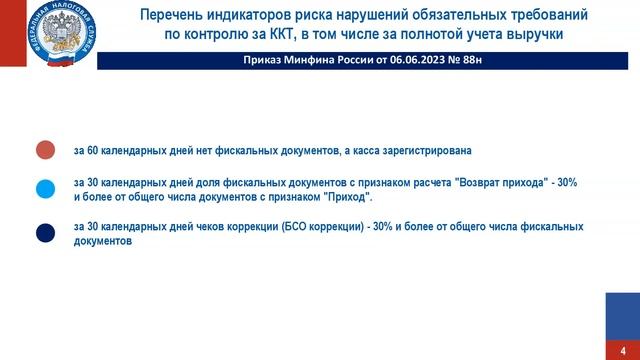 ФЕДЕРАЛЬНАЯ НАЛОГОВАЯ СЛУЖБА

Перечень индикаторов риска нарушений обязательных требований по контролю за ККТ, в том числе за полнотой учета выручки

Приказ Минфина России от 06.06.2023 № 88н

за 60 календарных дней нет фискальных документов, а касса зарегистрирована

за 30 календарных дней доля фискальных документов с признаком расчета "Возврат прихода" - 30% и более от общего числа документов с признаком "Приход".

за 30 календарных дней чеков коррекции (БСО коррекции) - 30% и более от общего числа фискальных документов

4